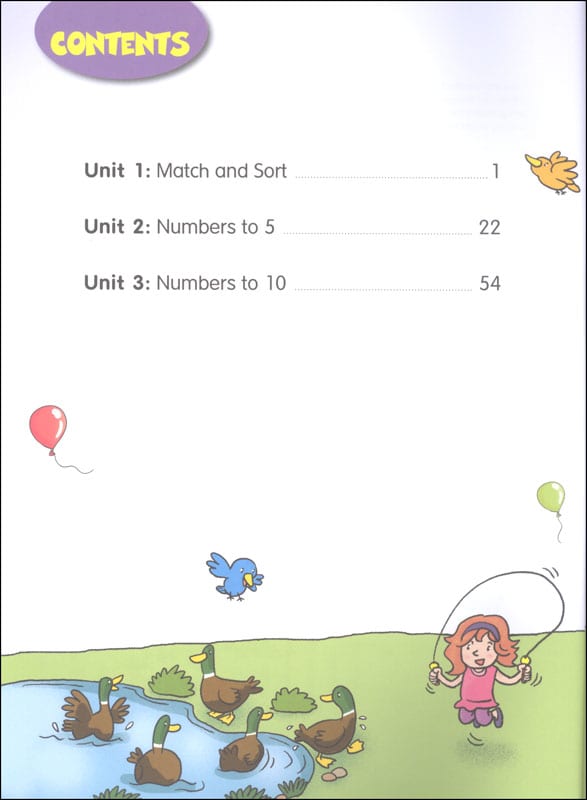 CONTENTS

Unit 1: Match and Sort 1

Unit 2: Numbers to 5 22

Unit 3: Numbers to 10 54